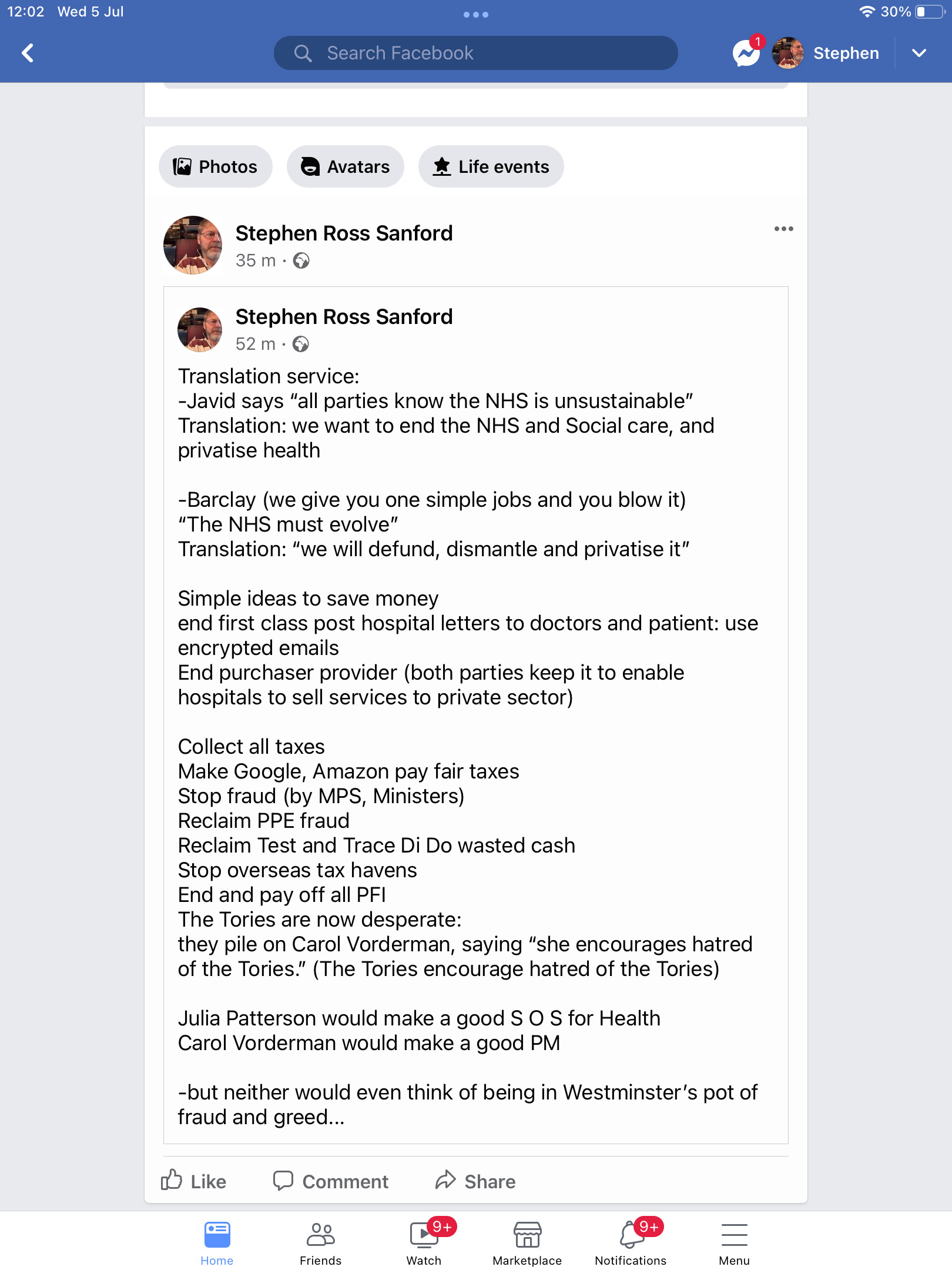 12:02 Wed 5 Jul

30%

Search Facebook

1

Stephen

Photos

Avatars

Life events

Stephen Ross Sanford

35 m ·

Stephen Ross Sanford

52 m ·

Translation service:
-Javid says “all parties know the NHS is unsustainable”
Translation: we want to end the NHS and Social care, and privatise health

-Barclay (we give you one simple jobs and you blow it)
“The NHS must evolve”
Translation: “we will defund, dismantle and privatise it”

Simple ideas to save money
end first class post hospital letters to doctors and patient: use encrypted emails
End purchaser provider (both parties keep it to enable hospitals to sell services to private sector)

Collect all taxes
Make Google, Amazon pay fair taxes
Stop fraud (by MPS, Ministers)
Reclaim PPE fraud
Reclaim Test and Trace Di Do wasted cash
Stop overseas tax havens
End and pay off all PFI
The Tories are now desperate:
they pile on Carol Vorderman, saying “she encourages hatred of the Tories.” (The Tories encourage hatred of the Tories)

Julia Patterson would make a good S O S for Health
Carol Vorderman would make a good PM

-but neither would even think of being in Westminster’s pot of fraud and greed...

Like

Comment

Share

Home

Friends

9+

Watch

Marketplace

9+

Notifications

Menu